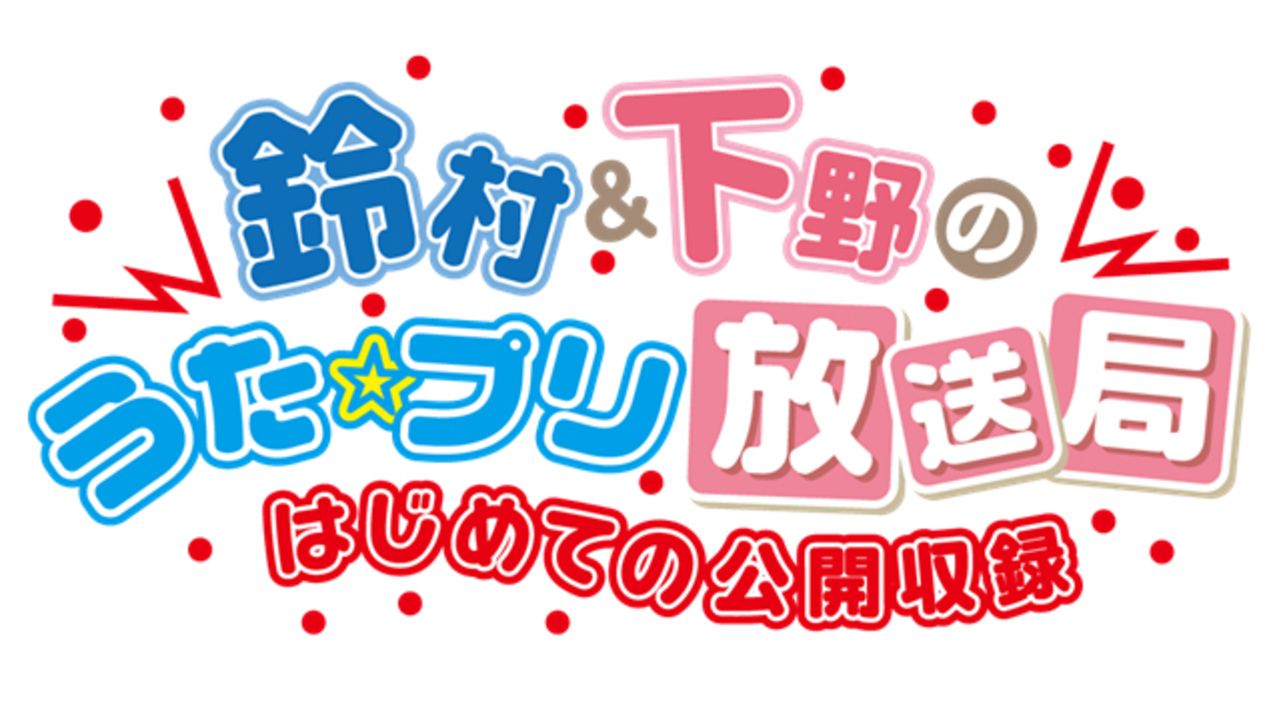 鈴村&下野の
うた☆プリ放送局
はじめての公開収録